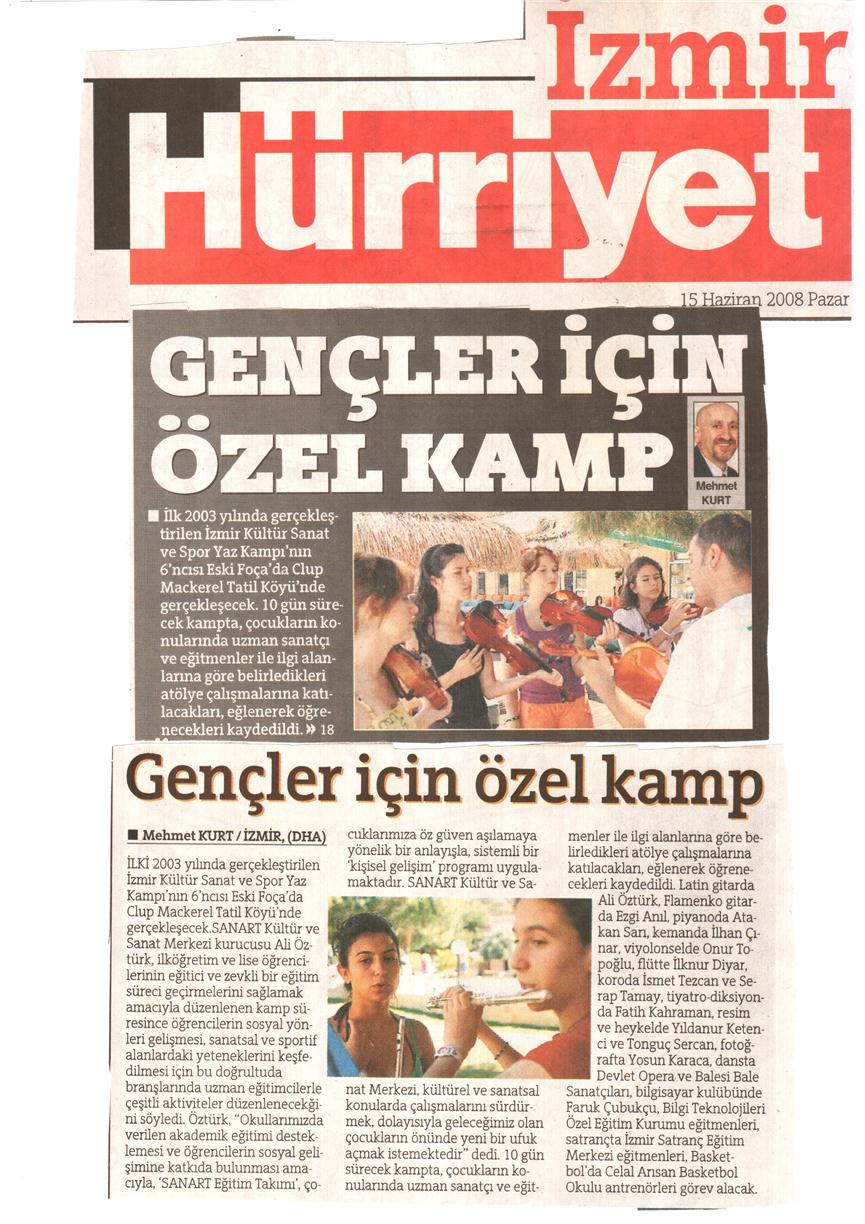 İzmir
Hürriyet

15 Haziran 2008 Pazar

GENÇLER İÇİN ÖZEL KAMP

Mehmet KURT

■ İlk 2003 yılında gerçekleştirilen İzmir Kültür Sanat ve Spor Yaz Kampı'nın 6'ncısı Eski Foça'da Clup Mackerel Tatil Köyü'nde gerçekleşecek. 10 gün sürecek kampta, çocukların konularında uzman sanatçı ve eğitmenler ile ilgi alanlarına göre belirledikleri atölye çalışmalarına katılacakları, eğlenerek öğrenecekleri kaydedildi. » 18

Gençler için özel kamp

■ Mehmet KURT / İZMİR, (DHA)

İLKİ 2003 yılında gerçekleştirilen İzmir Kültür Sanat ve Spor Yaz Kampı'nın 6'ncısı Eski Foça'da Clup Mackerel Tatil Köyü'nde gerçekleşecek.SANART Kültür ve Sanat Merkezi kurucusu Ali Öztürk, ilköğretim ve lise öğrencilerinin eğitici ve zevkli bir eğitim süreci geçirmelerini sağlamak amacıyla düzenlenen kamp süresince öğrencilerin sosyal yönleri gelişmesi, sanatsal ve sportif alanlardaki yeteneklerini keşfedilmesi için bu doğrultuda branşlarında uzman eğitimcilerle çeşitli aktiviteler düzenleneceğini söyledi. Öztürk, "Okullarımızda verilen akademik eğitimi desteklemesi ve öğrencilerin sosyal gelişimine katkıda bulunması amacıyla, 'SANART Eğitim Takımı', çocuklarımıza öz güven aşılamaya yönelik bir anlayışla, sistemli bir 'kişisel gelişim' programı uygulamaktadır. SANART Kültür ve Sanat Merkezi, kültürel ve sanatsal konularda çalışmalarını sürdürmek, dolayısıyla geleceğimiz olan çocukların önünde yeni bir ufuk açmak istemektedir" dedi. 10 gün sürecek kampta, çocukların konularında uzman sanatçı ve eğitmenler ile ilgi alanlarına göre belirledikleri atölye çalışmalarına katılacakları, eğlenerek öğrenecekleri kaydedildi. Latin gitarda Ali Öztürk, Flamenko gitarda Ezgi Anıl, piyanoda Atakan Sarı, kemanda İlhan Çınar, viyolonselde Onur Topoğlu, flütte İlknur Diyar, koroda İsmet Tezcan ve Serap Tamay, tiyatro-diksiyonda Fatih Kahraman, resim ve heykelde Yıldanur Ketenci ve Tonguç Sercan, fotoğrafta Yosun Karaca, dansta Devlet Opera ve Balesi Bale Sanatçıları, bilgisayar kulübünde Faruk Çubukçu, Bilgi Teknolojileri Özel Eğitim Kurumu eğitmenleri, satrançta İzmir Satranç Eğitim Merkezi eğitmenleri, Basketbol'da Celal Arısan Basketbol Okulu antrenörleri görev alacak.